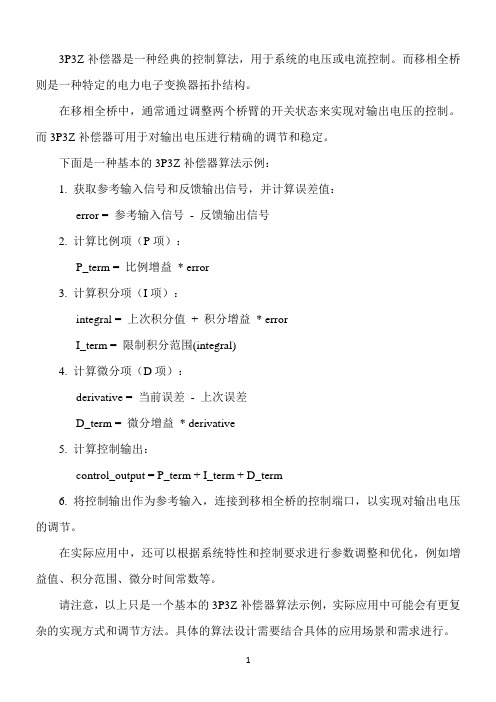 3P3Z 补偿器是一种经典的控制算法，用于系统的电压或电流控制。而移相全桥则是一种特定的电力电子变换器拓扑结构。

在移相全桥中，通常通过调整两个桥臂的开关状态来实现对输出电压的控制。而 3P3Z 补偿器可用于对输出电压进行精确的调节和稳定。

下面是一种基本的 3P3Z 补偿器算法示例：

1. 获取参考输入信号和反馈输出信号，并计算误差值：

error = 参考输入信号 - 反馈输出信号

2. 计算比例项（P 项）：

P_term = 比例增益 * error

3. 计算积分项（I 项）：

integral = 上次积分值 + 积分增益 * error

I_term = 限制积分范围(integral)

4. 计算微分项（D 项）：

derivative = 当前误差 - 上次误差

D_term = 微分增益 * derivative

5. 计算控制输出：

control_output = P_term + I_term + D_term

6. 将控制输出作为参考输入，连接到移相全桥的控制端口，以实现对输出电压的调节。

在实际应用中，还可以根据系统特性和控制要求进行参数调整和优化，例如增益值、积分范围、微分时间常数等。

请注意，以上只是一个基本的 3P3Z 补偿器算法示例，实际应用中可能会有更复杂的实现方式和调节方法。具体的算法设计需要结合具体的应用场景和需求进行。

1